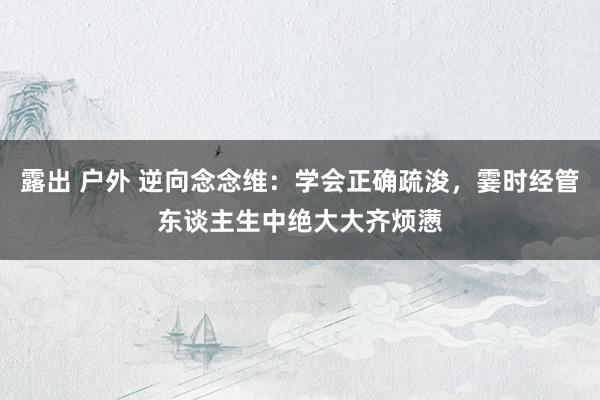 露出 户外 逆向念念维：学会正确疏浚，霎时经管东谈主生中绝大大齐烦懑